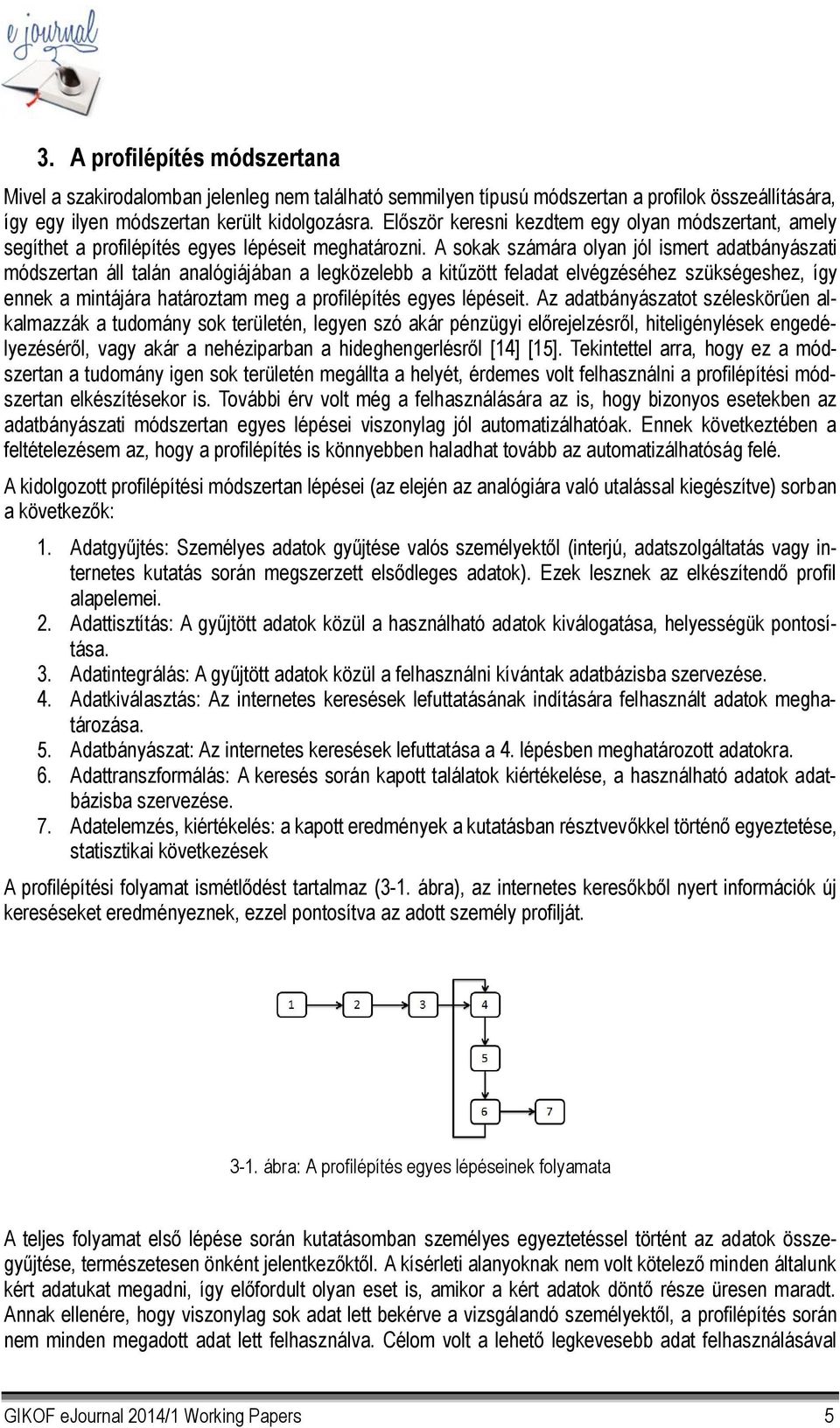 e journal

3. A profilépítés módszertana

Mivel a szakirodalomban jelenleg nem található semmilyen típusú módszertan a profilok összeállítására, így egy ilyen módszertan került kidolgozásra. Először keresni kezdtem egy olyan módszertant, amely segíthet a profilépítés egyes lépéseit meghatározni. A sokak számára olyan jól ismert adatbányászati módszertan áll talán analógiájában a legközelebb a kitűzött feladat elvégzéséhez szükségeshez, így ennek a mintájára határoztam meg a profilépítés egyes lépéseit. Az adatbányászatot széleskörűen alkalmazzák a tudomány sok területén, legyen szó akár pénzügyi előrejelzésről, hiteligénylések engedélyezéséről, vagy akár a nehéziparban a hideghengerlésről [14] [15]. Tekintettel arra, hogy ez a módszertan a tudomány igen sok területén megállta a helyét, érdemes volt felhasználni a profilépítési módszertan elkészítésekor is. További érv volt még a felhasználására az is, hogy bizonyos esetekben az adatbányászati módszertan egyes lépései viszonylag jól automatizálhatóak. Ennek következtében a feltételezésem az, hogy a profilépítés is könnyebben haladhat tovább az automatizálhatóság felé.

A kidolgozott profilépítési módszertan lépései (az elején az analógiára való utalással kiegészítve) sorban a következők:

1. Adatgyűjtés: Személyes adatok gyűjtése valós személyektől (interjú, adatszolgáltatás vagy internetes kutatás során megszerzett elsődleges adatok). Ezek lesznek az elkészítendő profil alapelemei.
2. Adattisztítás: A gyűjtött adatok közül a használható adatok kiválogatása, helyességük pontosítása.
3. Adatintegrálás: A gyűjtött adatok közül a felhasználni kívántak adatbázisba szervezése.
4. Adatkiválasztás: Az internetes keresések lefuttatásának indítására felhasznált adatok meghatározása.
5. Adatbányászat: Az internetes keresések lefuttatása a 4. lépésben meghatározott adatokra.
6. Adattranszformálás: A keresés során kapott találatok kiértékelése, a használható adatok adatbázisba szervezése.
7. Adatelemzés, kiértékelés: a kapott eredmények a kutatásban résztvevőkkel történő egyeztetése, statisztikai következések

A profilépítési folyamat ismétlődést tartalmaz (3-1. ábra), az internetes keresőkből nyert információk új kereséseket eredményeznek, ezzel pontosítva az adott személy profilját.

1 2 3 4 5 6 7

3-1. ábra: A profilépítés egyes lépéseinek folyamata

A teljes folyamat első lépése során kutatásomban személyes egyeztetéssel történt az adatok összegyűjtése, természetesen önként jelentkezőktől. A kísérleti alanyoknak nem volt kötelező minden általunk kért adatukat megadni, így előfordult olyan eset is, amikor a kért adatok döntő része üresen maradt. Annak ellenére, hogy viszonylag sok adat lett bekérve a vizsgálandó személyektől, a profilépítés során nem minden megadott adat lett felhasználva. Célom volt a lehető legkevesebb adat felhasználásával

GIKOF eJournal 2014/1 Working Papers 5